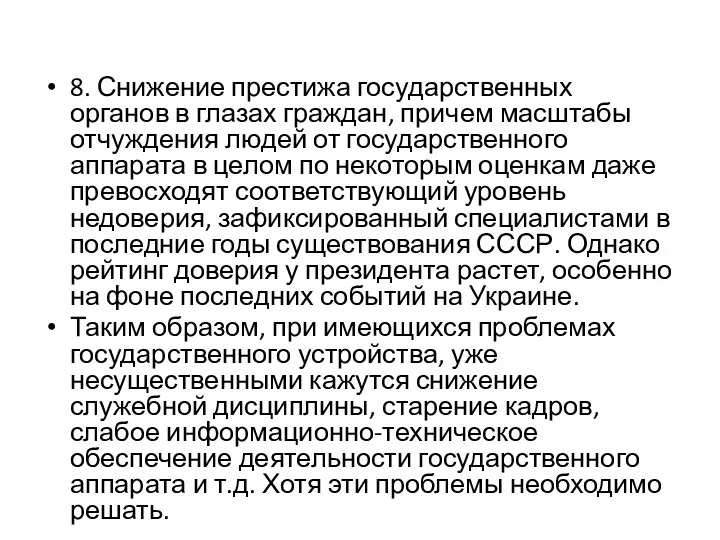 • 8. Снижение престижа государственных органов в глазах граждан, причем масштабы отчуждения людей от государственного аппарата в целом по некоторым оценкам даже превосходят соответствующий уровень недоверия, зафиксированный специалистами в последние годы существования СССР. Однако рейтинг доверия у президента растет, особенно на фоне последних событий на Украине.

• Таким образом, при имеющихся проблемах государственного устройства, уже несущественными кажутся снижение служебной дисциплины, старение кадров, слабое информационно-техническое обеспечение деятельности государственного аппарата и т.д. Хотя эти проблемы необходимо решать.